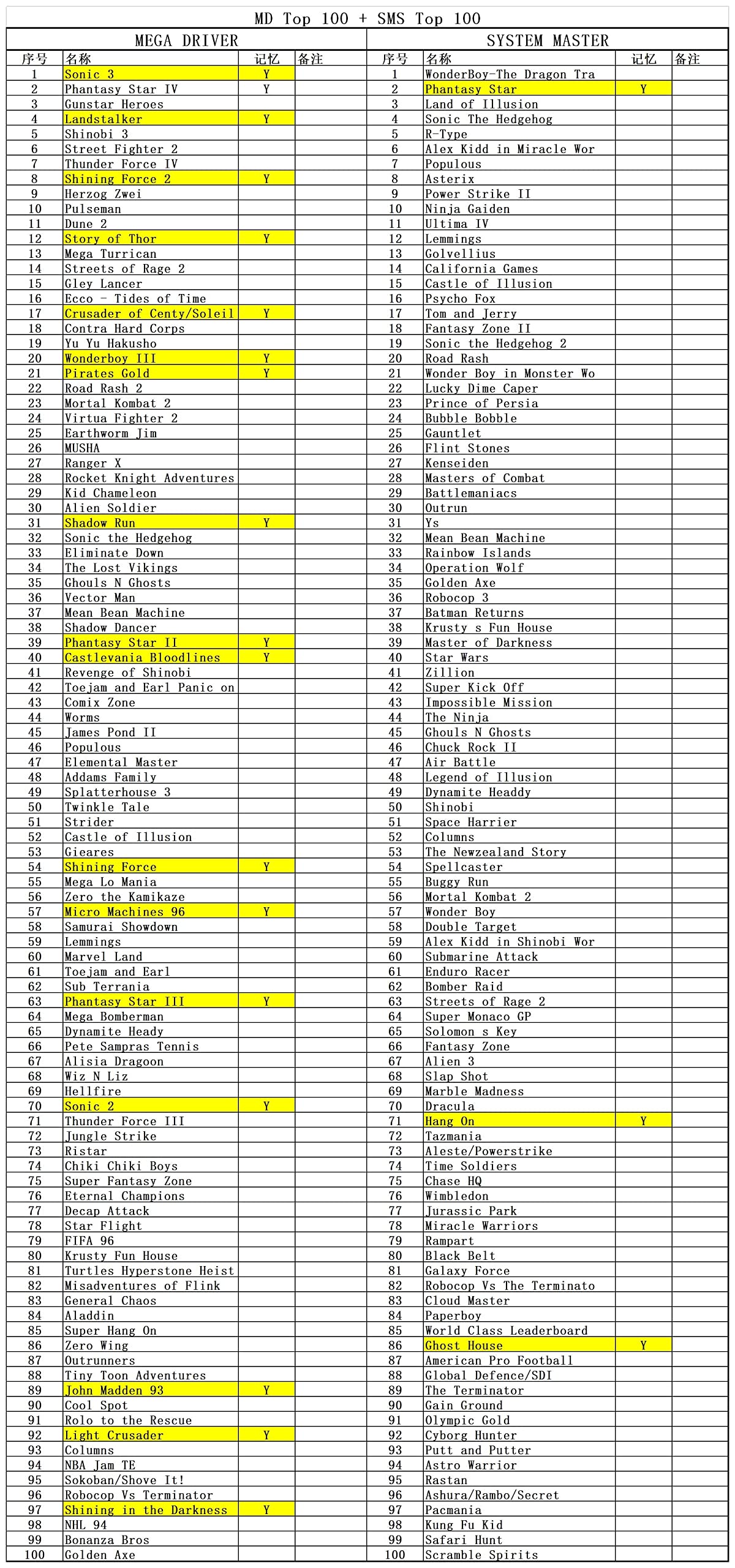 MD Top 100 + SMS Top 100

MEGA DRIVER

| 序号 | 名称 | 记忆 | 备注 |
|---|---|---|---|
| 1 | Sonic 3 | Y | |
| 2 | Phantasy Star IV | Y | |
| 3 | Gunstar Heroes | | |
| 4 | Landstalker | Y | |
| 5 | Shinobi 3 | | |
| 6 | Street Fighter 2 | | |
| 7 | Thunder Force IV | | |
| 8 | Shining Force 2 | Y | |
| 9 | Herzog Zwei | | |
| 10 | Pulseman | | |
| 11 | Dune 2 | | |
| 12 | Story of Thor | Y | |
| 13 | Mega Turrican | | |
| 14 | Streets of Rage 2 | | |
| 15 | Gley Lancer | | |
| 16 | Ecco - Tides of Time | | |
| 17 | Crusader of Centy/Soleil | Y | |
| 18 | Contra Hard Corps | | |
| 19 | Yu Yu Hakusho | | |
| 20 | Wonderboy III | Y | |
| 21 | Pirates Gold | Y | |
| 22 | Road Rash 2 | | |
| 23 | Mortal Kombat 2 | | |
| 24 | Virtua Fighter 2 | | |
| 25 | Earthworm Jim | | |
| 26 | MUSHA | | |
| 27 | Ranger X | | |
| 28 | Rocket Knight Adventures | | |
| 29 | Kid Chameleon | | |
| 30 | Alien Soldier | | |
| 31 | Shadow Run | Y | |
| 32 | Sonic the Hedgehog | | |
| 33 | Eliminate Down | | |
| 34 | The Lost Vikings | | |
| 35 | Ghouls N Ghosts | | |
| 36 | Vector Man | | |
| 37 | Mean Bean Machine | | |
| 38 | Shadow Dancer | | |
| 39 | Phantasy Star II | Y | |
| 40 | Castlevania Bloodlines | Y | |
| 41 | Revenge of Shinobi | | |
| 42 | Toejam and Earl Panic on | | |
| 43 | Comix Zone | | |
| 44 | Worms | | |
| 45 | James Pond II | | |
| 46 | Populous | | |
| 47 | Elemental Master | | |
| 48 | Addams Family | | |
| 49 | Splatterhouse 3 | | |
| 50 | Twinkle Tale | | |
| 51 | Strider | | |
| 52 | Castle of Illusion | | |
| 53 | Gieares | | |
| 54 | Shining Force | Y | |
| 55 | Mega Lo Mania | | |
| 56 | Zero the Kamikaze | | |
| 57 | Micro Machines 96 | Y | |
| 58 | Samurai Showdown | | |
| 59 | Lemmings | | |
| 60 | Marvel Land | | |
| 61 | Toejam and Earl | | |
| 62 | Sub Terrania | | |
| 63 | Phantasy Star III | Y | |
| 64 | Mega Bomberman | | |
| 65 | Dynamite Heady | | |
| 66 | Pete Sampras Tennis | | |
| 67 | Alisia Dragoon | | |
| 68 | Wiz N Liz | | |
| 69 | Hellfire | | |
| 70 | Sonic 2 | Y | |
| 71 | Thunder Force III | | |
| 72 | Jungle Strike | | |
| 73 | Ristar | | |
| 74 | Chiki Chiki Boys | | |
| 75 | Super Fantasy Zone | | |
| 76 | Eternal Champions | | |
| 77 | Decap Attack | | |
| 78 | Star Flight | | |
| 79 | FIFA 96 | | |
| 80 | Krusty Fun House | | |
| 81 | Turtles Hyperstone Heist | | |
| 82 | Misadventures of Flink | | |
| 83 | General Chaos | | |
| 84 | Aladdin | | |
| 85 | Super Hang On | | |
| 86 | Zero Wing | | |
| 87 | Outrunners | | |
| 88 | Tiny Toon Adventures | | |
| 89 | John Madden 93 | Y | |
| 90 | Cool Spot | | |
| 91 | Rolo to the Rescue | | |
| 92 | Light Crusader | Y | |
| 93 | Columns | | |
| 94 | NBA Jam TE | | |
| 95 | Sokoban/Shove It! | | |
| 96 | Robocop Vs Terminator | | |
| 97 | Shining in the Darkness | Y | |
| 98 | NHL 94 | | |
| 99 | Bonanza Bros | | |
| 100 | Golden Axe | | |

SYSTEM MASTER

| 序号 | 名称 | 记忆 | 备注 |
|---|---|---|---|
| 1 | WonderBoy-The Dragon Tra | | |
| 2 | Phantasy Star | Y | |
| 3 | Land of Illusion | | |
| 4 | Sonic The Hedgehog | | |
| 5 | R-Type | | |
| 6 | Alex Kidd in Miracle Wor | | |
| 7 | Populous | | |
| 8 | Asterix | | |
| 9 | Power Strike II | | |
| 10 | Ninja Gaiden | | |
| 11 | Ultima IV | | |
| 12 | Lemmings | | |
| 13 | Golvellius | | |
| 14 | California Games | | |
| 15 | Castle of Illusion | | |
| 16 | Psycho Fox | | |
| 17 | Tom and Jerry | | |
| 18 | Fantasy Zone II | | |
| 19 | Sonic the Hedgehog 2 | | |
| 20 | Road Rash | | |
| 21 | Wonder Boy in Monster Wo | | |
| 22 | Lucky Dime Caper | | |
| 23 | Prince of Persia | | |
| 24 | Bubble Bobble | | |
| 25 | Gauntlet | | |
| 26 | Flint Stones | | |
| 27 | Kenseiden | | |
| 28 | Masters of Combat | | |
| 29 | Battlemaniacs | | |
| 30 | Outrun | | |
| 31 | Ys | | |
| 32 | Mean Bean Machine | | |
| 33 | Rainbow Islands | | |
| 34 | Operation Wolf | | |
| 35 | Golden Axe | | |
| 36 | Robocop 3 | | |
| 37 | Batman Returns | | |
| 38 | Krusty s Fun House | | |
| 39 | Master of Darkness | | |
| 40 | Star Wars | | |
| 41 | Zillion | | |
| 42 | Super Kick Off | | |
| 43 | Impossible Mission | | |
| 44 | The Ninja | | |
| 45 | Ghouls N Ghosts | | |
| 46 | Chuck Rock II | | |
| 47 | Air Battle | | |
| 48 | Legend of Illusion | | |
| 49 | Dynamite Headdy | | |
| 50 | Shinobi | | |
| 51 | Space Harrier | | |
| 52 | Columns | | |
| 53 | The Newzealand Story | | |
| 54 | Spellcaster | | |
| 55 | Buggy Run | | |
| 56 | Mortal Kombat 2 | | |
| 57 | Wonder Boy | | |
| 58 | Double Target | | |
| 59 | Alex Kidd in Shinobi Wor | | |
| 60 | Submarine Attack | | |
| 61 | Enduro Racer | | |
| 62 | Bomber Raid | | |
| 63 | Streets of Rage 2 | | |
| 64 | Super Monaco GP | | |
| 65 | Solomon s Key | | |
| 66 | Fantasy Zone | | |
| 67 | Alien 3 | | |
| 68 | Slap Shot | | |
| 69 | Marble Madness | | |
| 70 | Dracula | | |
| 71 | Hang On | Y | |
| 72 | Tazmania | | |
| 73 | Aleste/Powerstrike | | |
| 74 | Time Soldiers | | |
| 75 | Chase HQ | | |
| 76 | Wimbledon | | |
| 77 | Jurassic Park | | |
| 78 | Miracle Warriors | | |
| 79 | Rampart | | |
| 80 | Black Belt | | |
| 81 | Galaxy Force | | |
| 82 | Robocop Vs The Terminato | | |
| 83 | Cloud Master | | |
| 84 | Paperboy | | |
| 85 | World Class Leaderboard | | |
| 86 | Ghost House | Y | |
| 87 | American Pro Football | | |
| 88 | Global Defence/SDI | | |
| 89 | The Terminator | | |
| 90 | Gain Ground | | |
| 91 | Olympic Gold | | |
| 92 | Cyborg Hunter | | |
| 93 | Putt and Putter | | |
| 94 | Astro Warrior | | |
| 95 | Rastan | | |
| 96 | Ashura/Rambo/Secret | | |
| 97 | Pacmania | | |
| 98 | Kung Fu Kid | | |
| 99 | Safari Hunt | | |
| 100 | Scramble Spirits | | |